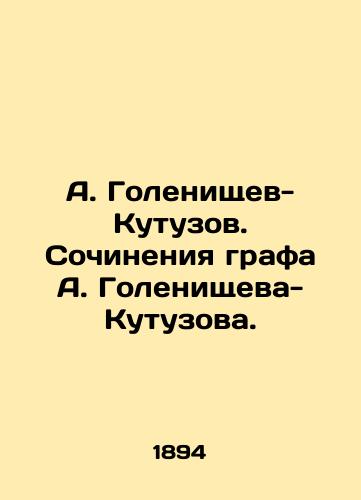 А. Голенищев-Кутузов. Сочинения графа А. Голенищева-Кутузова.

1894